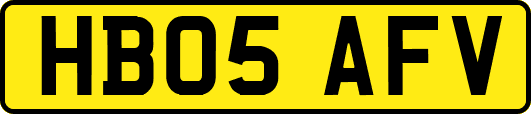 HB05 AFV